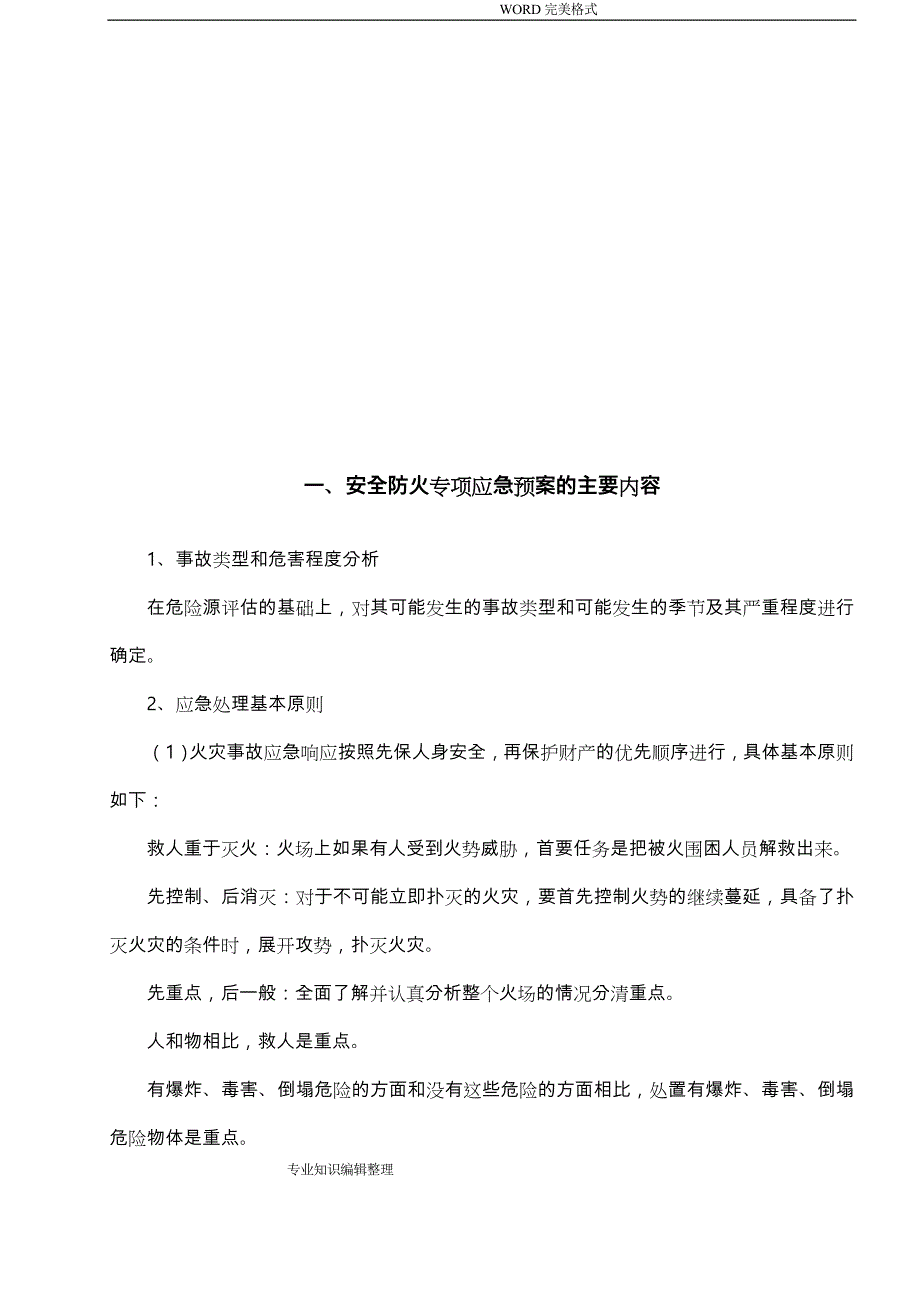 WORD 完美格式

一、安全防火专项应急预案的主要内容

1、事故类型和危害程度分析

在危险源评估的基础上，对其可能发生的事故类型和可能发生的季节及其严重程度进行确定。

2、应急处理基本原则

（1）火灾事故应急响应按照先保人身安全，再保护财产的优先顺序进行，具体基本原则如下：

救人重于灭火：火场上如果有人受到火势威胁，首要任务是把被火围困人员解救出来。

先控制、后消灭：对于不可能立即扑灭的火灾，要首先控制火势的继续蔓延，具备了扑灭火灾的条件时，展开攻势，扑灭火灾。

先重点，后一般：全面了解并认真分析整个火场的情况分清重点。

人和物相比，救人是重点。

有爆炸、毒害、倒塌危险的方面和没有这些危险的方面相比，处置有爆炸、毒害、倒塌危险物体是重点。

专业知识编辑整理